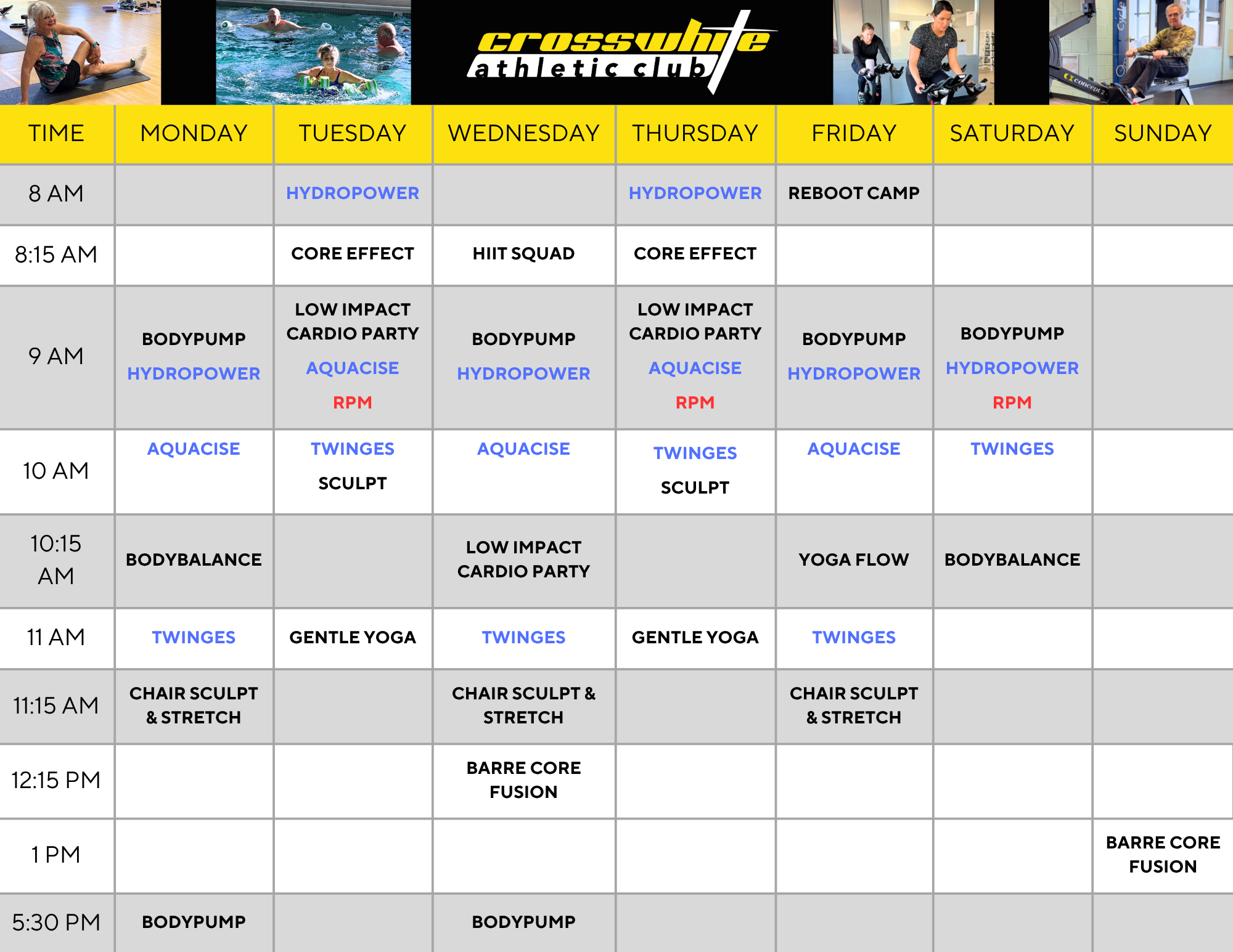 crosswhite athletic club

| TIME | MONDAY | TUESDAY | WEDNESDAY | THURSDAY | FRIDAY | SATURDAY | SUNDAY |
|---|---|---|---|---|---|---|---|
| 8 AM | | HYDROPOWER | | HYDROPOWER | REBOOT CAMP | | |
| 8:15 AM | | CORE EFFECT | HIIT SQUAD | CORE EFFECT | | | |
| 9 AM | BODYPUMP HYDROPOWER | LOW IMPACT CARDIO PARTY AQUACISE RPM | BODYPUMP HYDROPOWER | LOW IMPACT CARDIO PARTY AQUACISE RPM | BODYPUMP HYDROPOWER | BODYPUMP HYDROPOWER RPM | |
| 10 AM | AQUACISE | TWINGES SCULPT | AQUACISE | TWINGES SCULPT | AQUACISE | TWINGES | |
| 10:15 AM | BODYBALANCE | | LOW IMPACT CARDIO PARTY | | YOGA FLOW | BODYBALANCE | |
| 11 AM | TWINGES | GENTLE YOGA | TWINGES | GENTLE YOGA | TWINGES | | |
| 11:15 AM | CHAIR SCULPT & STRETCH | | CHAIR SCULPT & STRETCH | | CHAIR SCULPT & STRETCH | | |
| 12:15 PM | | | BARRE CORE FUSION | | | | |
| 1 PM | | | | | | | BARRE CORE FUSION |
| 5:30 PM | BODYPUMP | | BODYPUMP | | | | |